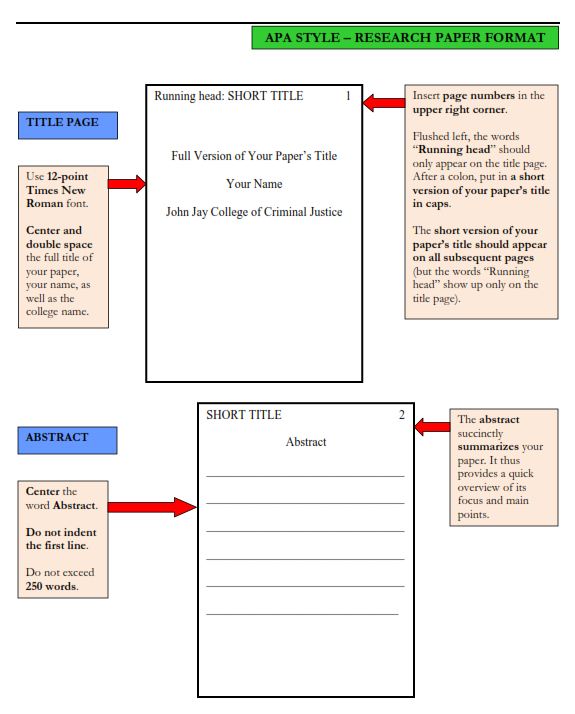 APA STYLE – RESEARCH PAPER FORMAT

TITLE PAGE

Use 12-point Times New Roman font.

Center and double space the full title of your paper, your name, as well as the college name.

Running head: SHORT TITLE 1

Full Version of Your Paper's Title

Your Name

John Jay College of Criminal Justice

Insert page numbers in the upper right corner.

Flushed left, the words "Running head" should only appear on the title page. After a colon, put in a short version of your paper's title in caps.

The short version of your paper's title should appear on all subsequent pages (but the words "Running head" show up only on the title page).

ABSTRACT

Center the word Abstract.

Do not indent the first line.

Do not exceed 250 words.

SHORT TITLE 2

Abstract

The abstract succinctly summarizes your paper. It thus provides a quick overview of its focus and main points.